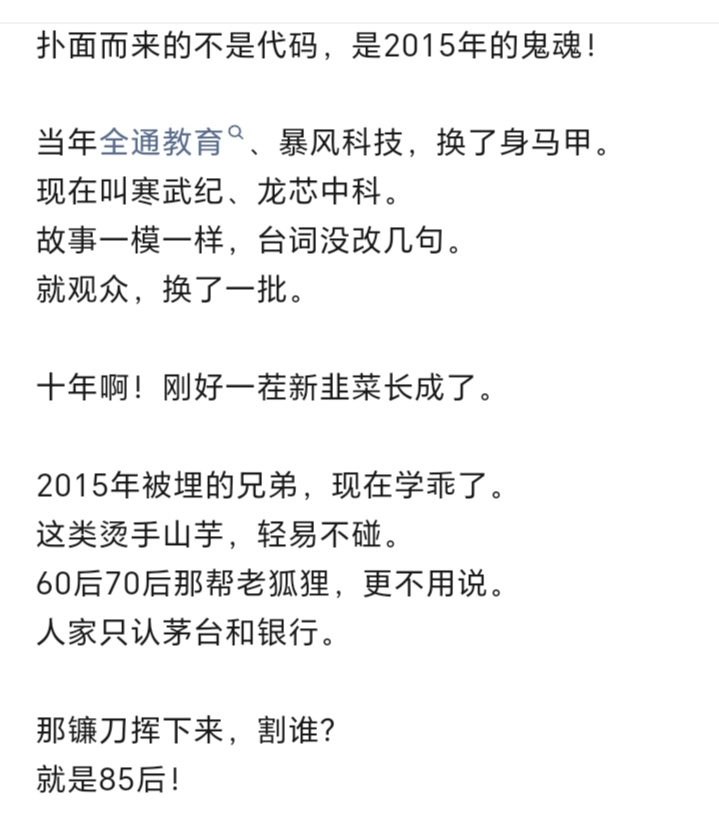 扑面而来的不是代码，是2015年的鬼魂！

当年全通教育、暴风科技，换了身马甲。
现在叫寒武纪、龙芯中科。
故事一模一样，台词没改几句。
就观众，换了一批。

十年啊！刚好一茬新韭菜长成了。

2015年被埋的兄弟，现在学乖了。
这类烫手山芋，轻易不碰。
60后70后那帮老狐狸，更不用说。
人家只认茅台和银行。

那镰刀挥下来，割谁？
就是85后！